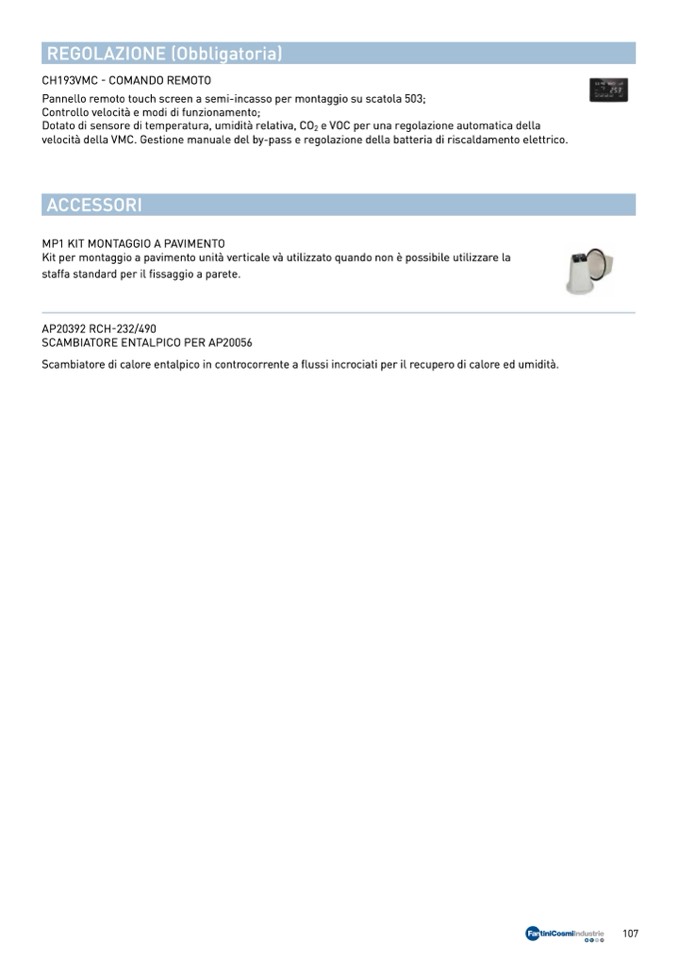 REGOLAZIONE (Obbligatoria)

CH193VMC - COMANDO REMOTO

Pannello remoto touch screen a semi-incasso per montaggio su scatola 503;
Controllo velocità e modi di funzionamento;
Dotato di sensore di temperatura, umidità relativa, $CO_2$ e VOC per una regolazione automatica della velocità della VMC. Gestione manuale del by-pass e regolazione della batteria di riscaldamento elettrico.

ACCESSORI

MP1 KIT MONTAGGIO A PAVIMENTO

Kit per montaggio a pavimento unità verticale và utilizzato quando non è possibile utilizzare la staffa standard per il fissaggio a parete.

AP20392 RCH-232/490
SCAMBIATORE ENTALPICO PER AP20056

Scambiatore di calore entalpico in controcorrente a flussi incrociati per il recupero di calore ed umidità.

FantiniCosmiIndustrie 107